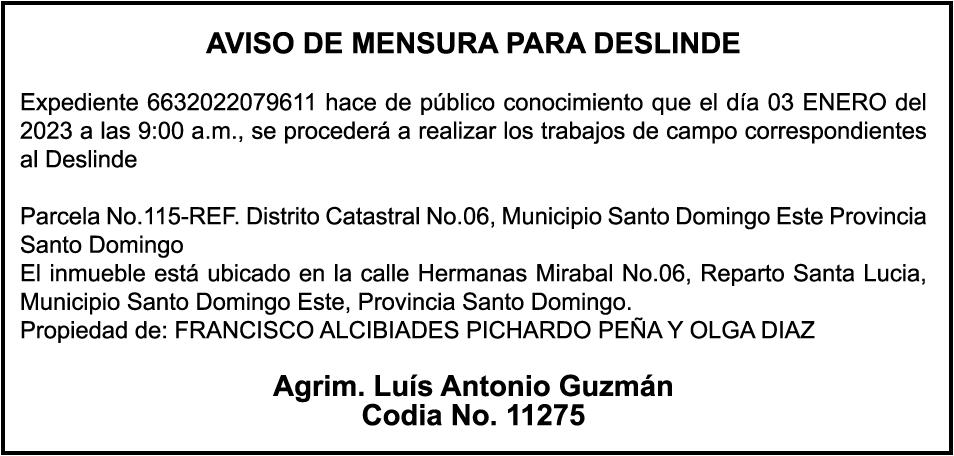 AVISO DE MENSURA PARA DESLINDE

Expediente 6632022079611 hace de público conocimiento que el día 03 ENERO del 2023 a las 9:00 a.m., se procederá a realizar los trabajos de campo correspondientes al Deslinde

Parcela No.115-REF. Distrito Catastral No.06, Municipio Santo Domingo Este Provincia Santo Domingo
El inmueble está ubicado en la calle Hermanas Mirabal No.06, Reparto Santa Lucia, Municipio Santo Domingo Este, Provincia Santo Domingo.
Propiedad de: FRANCISCO ALCIBIADES PICHARDO PEÑA Y OLGA DIAZ

Agrim. Luís Antonio Guzmán
Codia No. 11275